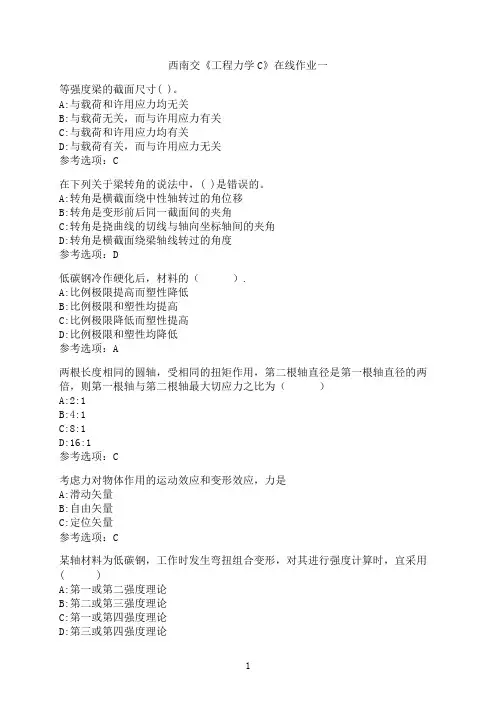 西南交《工程力学C》在线作业一

等强度梁的截面尺寸( )。
A:与载荷和许用应力均无关
B:与载荷无关，而与许用应力有关
C:与载荷和许用应力均有关
D:与载荷有关，而与许用应力无关
参考选项：C

在下列关于梁转角的说法中，( )是错误的。
A:转角是横截面绕中性轴转过的角位移
B:转角是变形前后同一截面间的夹角
C:转角是挠曲线的切线与轴向坐标轴间的夹角
D:转角是横截面绕梁轴线转过的角度
参考选项：D

低碳钢冷作硬化后，材料的（　　）.
A:比例极限提高而塑性降低
B:比例极限和塑性均提高
C:比例极限降低而塑性提高
D:比例极限和塑性均降低
参考选项：A

两根长度相同的圆轴，受相同的扭矩作用，第二根轴直径是第一根轴直径的两倍，则第一根轴与第二根轴最大切应力之比为（　　）
A:2:1
B:4:1
C:8:1
D:16:1
参考选项：C

考虑力对物体作用的运动效应和变形效应，力是
A:滑动矢量
B:自由矢量
C:定位矢量
参考选项：C

某轴材料为低碳钢，工作时发生弯扭组合变形，对其进行强度计算时，宜采用（　　）
A:第一或第二强度理论
B:第二或第三强度理论
C:第一或第四强度理论
D:第三或第四强度理论

1